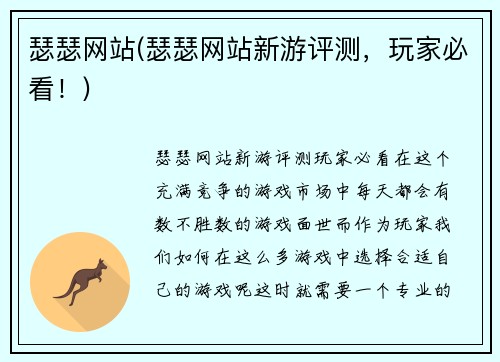 瑟瑟网站(瑟瑟网站新游评测，玩家必看！)

瑟瑟网站新游评测玩家必看在这个充满竞争的游戏市场中每天都会有数不胜数的游戏面世而作为玩家我们如何在这么多游戏中选择合适自己的游戏呢这时就需要一个专业的